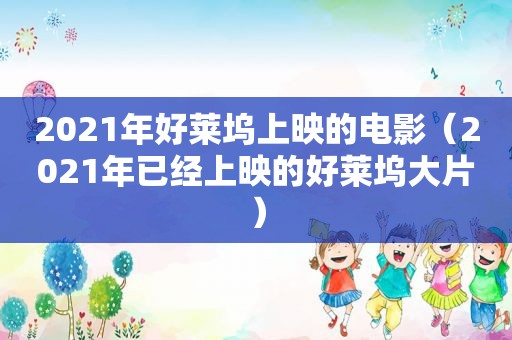 2021年好莱坞上映的电影（2021年已经上映的好莱坞大片）